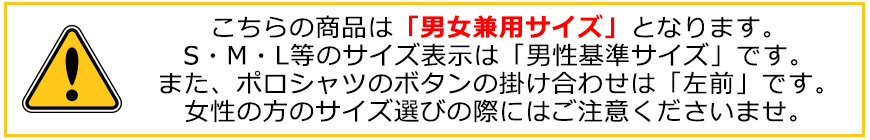 こちらの商品は「男女兼用サイズ」となります。
S・M・L等のサイズ表示は「男性基準サイズ」です。
また、ポロシャツのボタンの掛け合わせは「左前」です。
女性の方のサイズ選びの際にはご注意くださいませ。